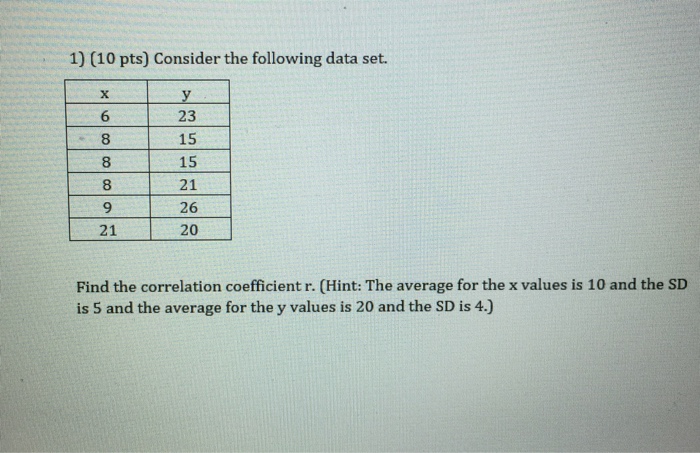 1) (10 pts) Consider the following data set.

| x | y |
|---|---|
| 6 | 23 |
| 8 | 15 |
| 8 | 15 |
| 8 | 21 |
| 9 | 26 |
| 21 | 20 |

Find the correlation coefficient r. (Hint: The average for the x values is 10 and the SD is 5 and the average for the y values is 20 and the SD is 4.)